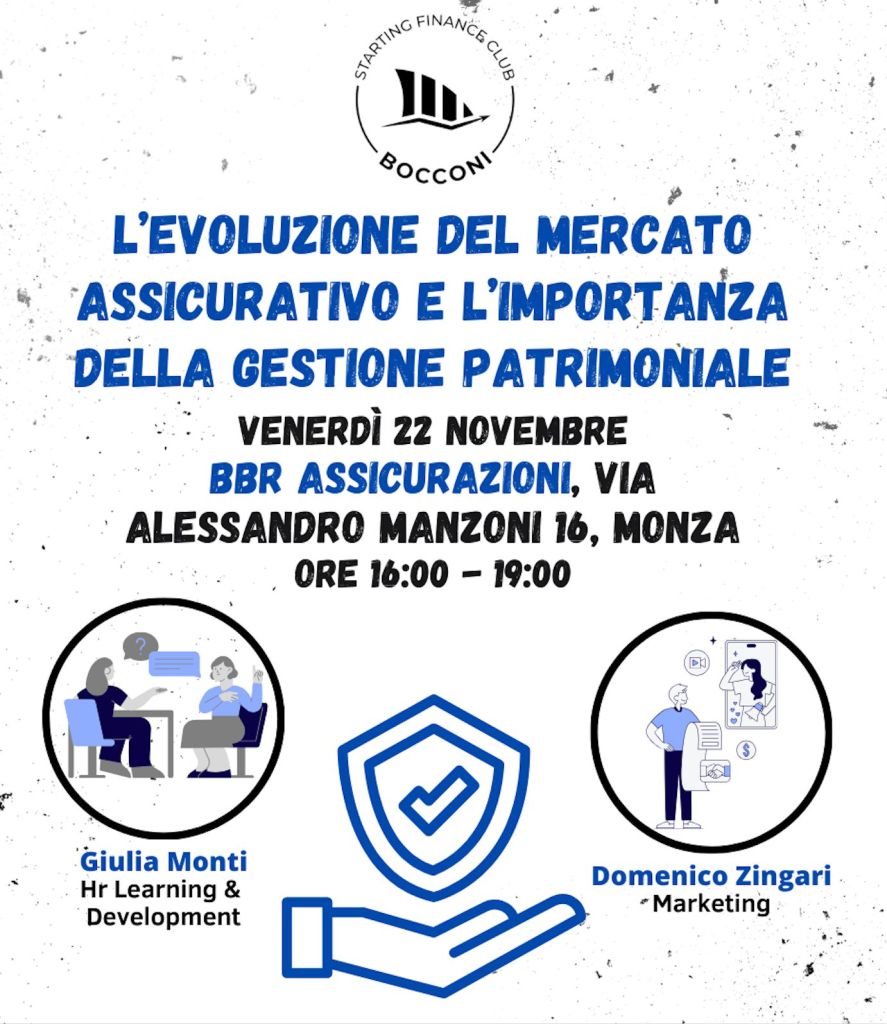 STARTING FINANCE CLUB
BOCCONI

L'EVOLUZIONE DEL MERCATO ASSICURATIVO E L'IMPORTANZA DELLA GESTIONE PATRIMONIALE

VENERDÌ 22 NOVEMBRE
BBR ASSICURAZIONI, VIA ALESSANDRO MANZONI 16, MONZA
ORE 16:00 - 19:00

Giulia Monti
Hr Learning & Development

Domenico Zingari
Marketing